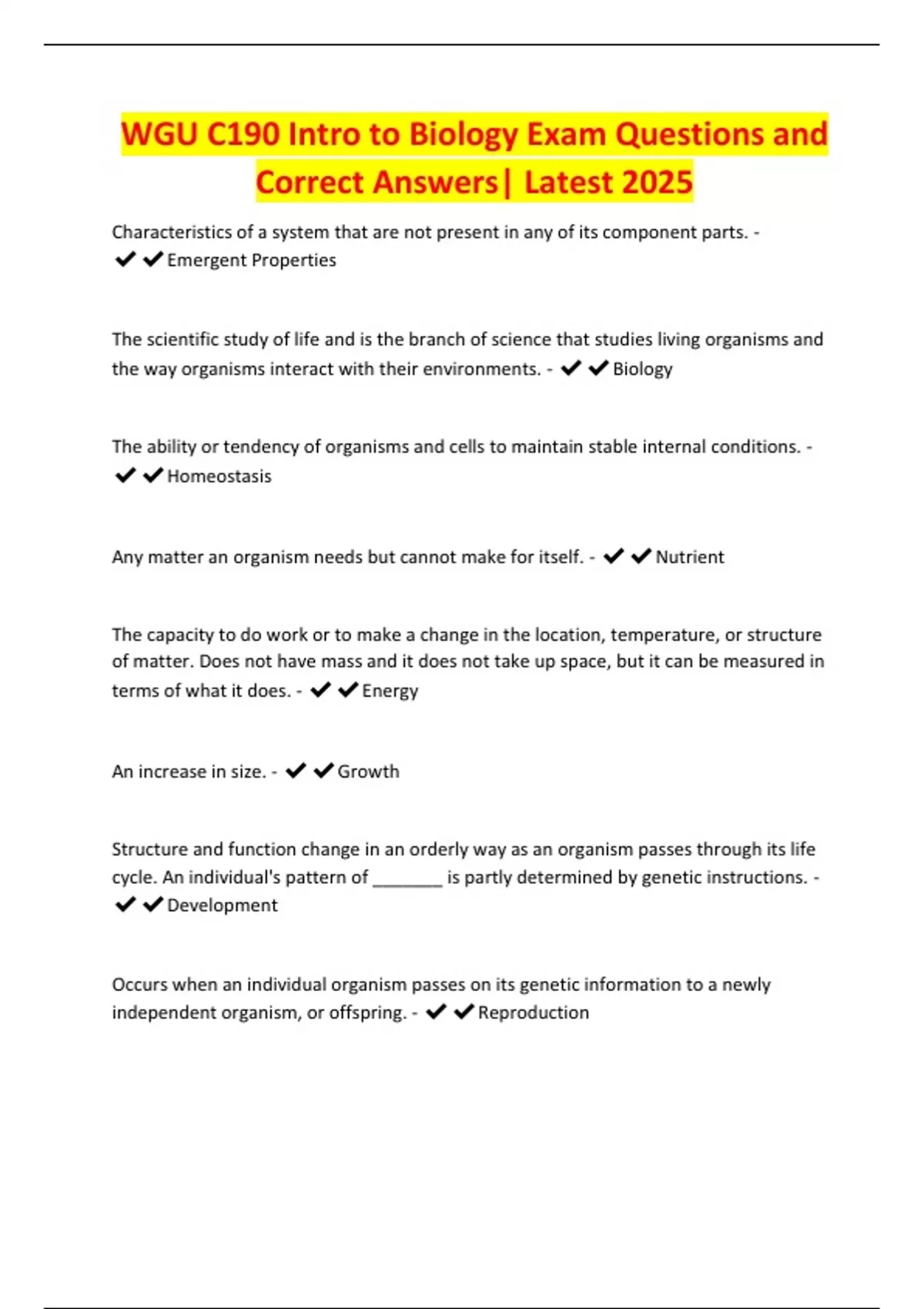 WGU C190 Intro to Biology Exam Questions and Correct Answers| Latest 2025

Characteristics of a system that are not present in any of its component parts. - ✔✔Emergent Properties

The scientific study of life and is the branch of science that studies living organisms and the way organisms interact with their environments. - ✔✔Biology

The ability or tendency of organisms and cells to maintain stable internal conditions. - ✔✔Homeostasis

Any matter an organism needs but cannot make for itself. - ✔✔Nutrient

The capacity to do work or to make a change in the location, temperature, or structure of matter. Does not have mass and it does not take up space, but it can be measured in terms of what it does. - ✔✔Energy

An increase in size. - ✔✔Growth

Structure and function change in an orderly way as an organism passes through its life cycle. An individual's pattern of ________ is partly determined by genetic instructions. - ✔✔Development

Occurs when an individual organism passes on its genetic information to a newly independent organism, or offspring. - ✔✔Reproduction